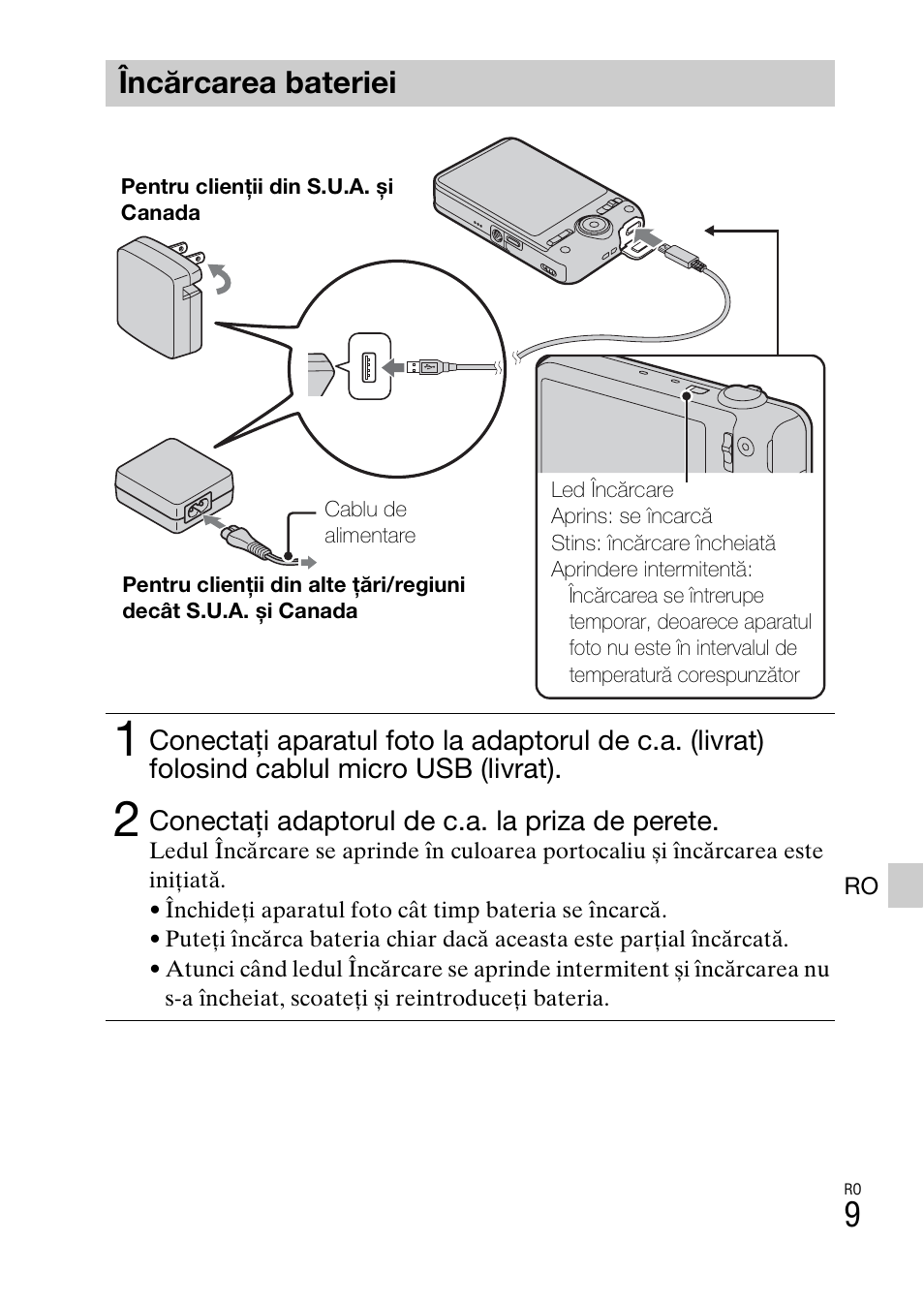 Încărcarea bateriei

Pentru clienții din S.U.A. și Canada

Cablu de alimentare

Pentru clienții din alte țări/regiuni decât S.U.A. și Canada

Led Încărcare
Aprins: se încarcă
Stins: încărcare încheiată
Aprindere intermitentă:
Încărcarea se întrerupe temporar, deoarece aparatul foto nu este în intervalul de temperatură corespunzător

1 Conectați aparatul foto la adaptorul de c.a. (livrat) folosind cablul micro USB (livrat).

2 Conectați adaptorul de c.a. la priza de perete.
Ledul Încărcare se aprinde în culoarea portocaliu și încărcarea este inițiată.
• Închideți aparatul foto cât timp bateria se încarcă.
• Puteți încărca bateria chiar dacă aceasta este parțial încărcată.
• Atunci când ledul Încărcare se aprinde intermitent și încărcarea nu s-a încheiat, scoateți și reintroduceți bateria.

RO

RO
9